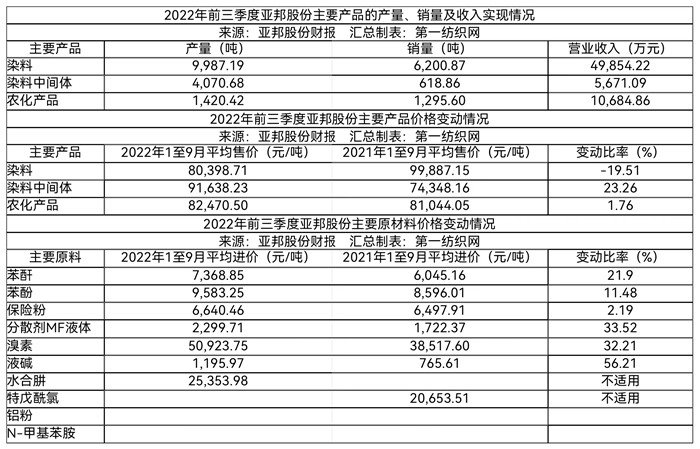 2022年前三季度亚邦股份主要产品的产量、销量及收入实现情况

来源：亚邦股份财报 汇总制表：第一纺织网

| 主要产品 | 产量（吨） | 销量（吨） | 营业收入（万元） |
|---|---|---|---|
| 染料 | 9,987.19 | 6,200.87 | 49,854.22 |
| 染料中间体 | 4,070.68 | 618.86 | 5,671.09 |
| 农化产品 | 1,420.42 | 1,295.60 | 10,684.86 |

2022年前三季度亚邦股份主要产品价格变动情况

来源：亚邦股份财报 汇总制表：第一纺织网

| 主要产品 | 2022年1至9月平均售价（元/吨） | 2021年1至9月平均售价（元/吨） | 变动比率（%） |
|---|---|---|---|
| 染料 | 80,398.71 | 99,887.15 | -19.51 |
| 染料中间体 | 91,638.23 | 74,348.16 | 23.26 |
| 农化产品 | 82,470.50 | 81,044.05 | 1.76 |

2022年前三季度亚邦股份主要原材料价格变动情况

来源：亚邦股份财报 汇总制表：第一纺织网

| 主要原料 | 2022年1至9月平均进价（元/吨） | 2021年1至9月平均进价（元/吨） | 变动比率（%） |
|---|---|---|---|
| 苯酐 | 7,368.85 | 6,045.16 | 21.9 |
| 苯酚 | 9,583.25 | 8,596.01 | 11.48 |
| 保险粉 | 6,640.46 | 6,497.91 | 2.19 |
| 分散剂MF液体 | 2,299.71 | 1,722.37 | 33.52 |
| 溴素 | 50,923.75 | 38,517.60 | 32.21 |
| 液碱 | 1,195.97 | 765.61 | 56.21 |
| 水合肼 | 25,353.98 | | 不适用 |
| 特戊酰氯 | | 20,653.51 | 不适用 |
| 铝粉 | | | |
| N-甲基苯胺 | | | |